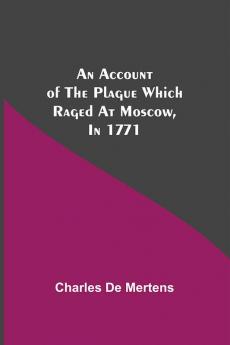 An Account of The Plague Which Raged At Moscow, In 1771

Charles De Mertens